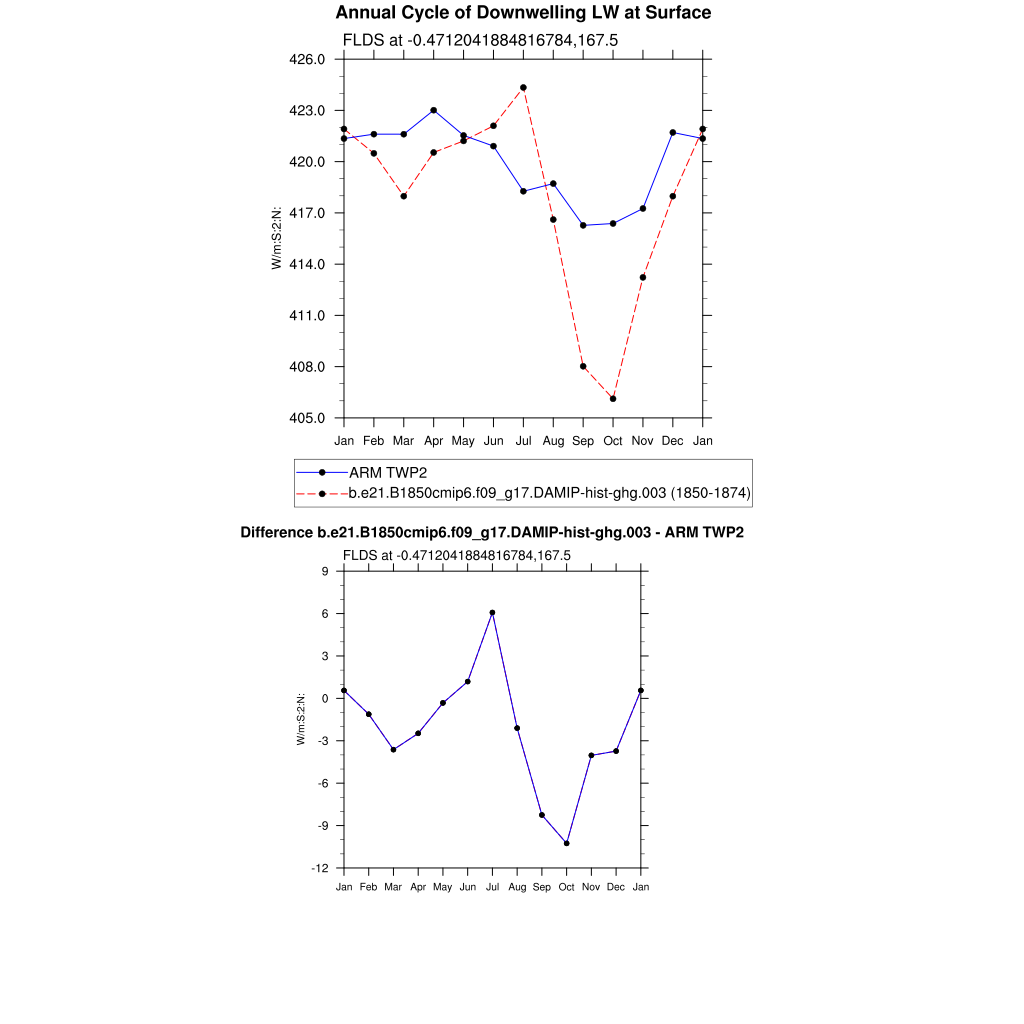 Annual Cycle of Downwelling LW at Surface

FLDS at -0.4712041884816784,167.5

426.0
423.0
420.0
417.0
414.0
411.0
408.0
405.0

W/m:S:2:N:

Jan Feb Mar Apr May Jun Jul Aug Sep Oct Nov Dec Jan

ARM TWP2
b.e21.B1850cmip6.f09_g17.DAMIP-hist-ghg.003 (1850-1874)

Difference b.e21.B1850cmip6.f09_g17.DAMIP-hist-ghg.003 - ARM TWP2

FLDS at -0.4712041884816784,167.5

9
6
3
0
-3
-6
-9
-12

W/m:S:2:N:

Jan Feb Mar Apr May Jun Jul Aug Sep Oct Nov Dec Jan